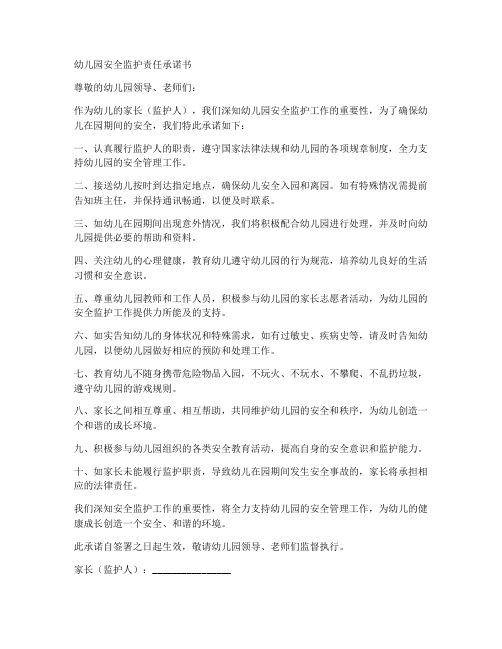 幼儿园安全监护责任承诺书

尊敬的幼儿园领导、老师们：

作为幼儿的家长（监护人），我们深知幼儿园安全监护工作的重要性，为了确保幼儿在园期间的安全，我们特此承诺如下：

一、认真履行监护人的职责，遵守国家法律法规和幼儿园的各项规章制度，全力支持幼儿园的安全管理工作。

二、接送幼儿按时到达指定地点，确保幼儿安全入园和离园。如有特殊情况需提前告知班主任，并保持通讯畅通，以便及时联系。

三、如幼儿在园期间出现意外情况，我们将积极配合幼儿园进行处理，并及时向幼儿园提供必要的帮助和资料。

四、关注幼儿的心理健康，教育幼儿遵守幼儿园的行为规范，培养幼儿良好的生活习惯和安全意识。

五、尊重幼儿园教师和工作人员，积极参与幼儿园的家长志愿者活动，为幼儿园的安全监护工作提供力所能及的支持。

六、如实告知幼儿的身体状况和特殊需求，如有过敏史、疾病史等，请及时告知幼儿园，以便幼儿园做好相应的预防和处理工作。

七、教育幼儿不随身携带危险物品入园，不玩火、不玩水、不攀爬、不乱扔垃圾，遵守幼儿园的游戏规则。

八、家长之间相互尊重、相互帮助，共同维护幼儿园的安全和秩序，为幼儿创造一个和谐的成长环境。

九、积极参与幼儿园组织的各类安全教育活动，提高自身的安全意识和监护能力。

十、如家长未能履行监护职责，导致幼儿在园期间发生安全事故的，家长将承担相应的法律责任。

我们深知安全监护工作的重要性，将全力支持幼儿园的安全管理工作，为幼儿的健康成长创造一个安全、和谐的环境。

此承诺自签署之日起生效，敬请幼儿园领导、老师们监督执行。

家长（监护人）：________________